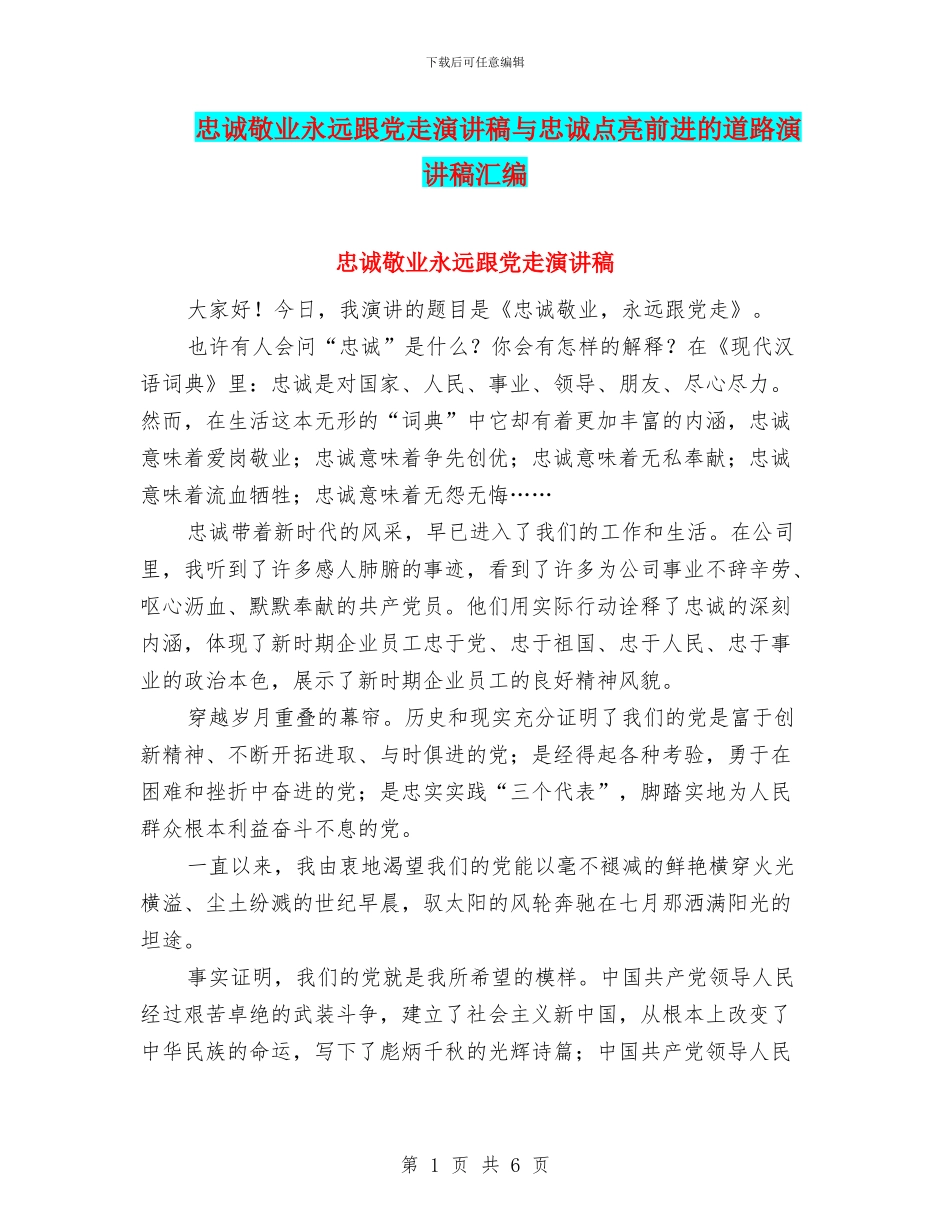 下载后可任意编辑

忠诚敬业永远跟党走演讲稿与忠诚点亮前进的道路演讲稿汇编

忠诚敬业永远跟党走演讲稿

大家好！今日，我演讲的题目是《忠诚敬业，永远跟党走》。

也许有人会问“忠诚”是什么？你会有怎样的解释？在《现代汉语词典》里：忠诚是对国家、人民、事业、领导、朋友、尽心尽力。然而，在生活这本无形的“词典”中它却有着更加丰富的内涵，忠诚意味着爱岗敬业；忠诚意味着争先创优；忠诚意味着无私奉献；忠诚意味着流血牺牲；忠诚意味着无怨无悔……

忠诚带着新时代的风采，早已进入了我们的工作和生活。在公司里，我听到了许多感人肺腑的事迹，看到了许多为公司事业不辞辛劳、呕心沥血、默默奉献的共产党员。他们用实际行动诠释了忠诚的深刻内涵，体现了新时期企业员工忠于党、忠于祖国、忠于人民、忠于事业的政治本色，展示了新时期企业员工的良好精神风貌。

穿越岁月重叠的幕帘。历史和现实充分证明了我们的党是富于创新精神、不断开拓进取、与时俱进的党；是经得起各种考验，勇于在困难和挫折中奋进的党；是忠实实践“三个代表”，脚踏实地为人民群众根本利益奋斗不息的党。

一直以来，我由衷地渴望我们的党能以毫不褪减的鲜艳横穿火光横溢、尘土纷溅的世纪早晨，驭太阳的风轮奔驰在七月那洒满阳光的坦途。

事实证明，我们的党就是我所希望的模样。中国共产党领导人民经过艰苦卓绝的武装斗争，建立了社会主义新中国，从根本上改变了中华民族的命运，写下了彪炳千秋的光辉诗篇；中国共产党领导人民

第 1 页 共 6 页